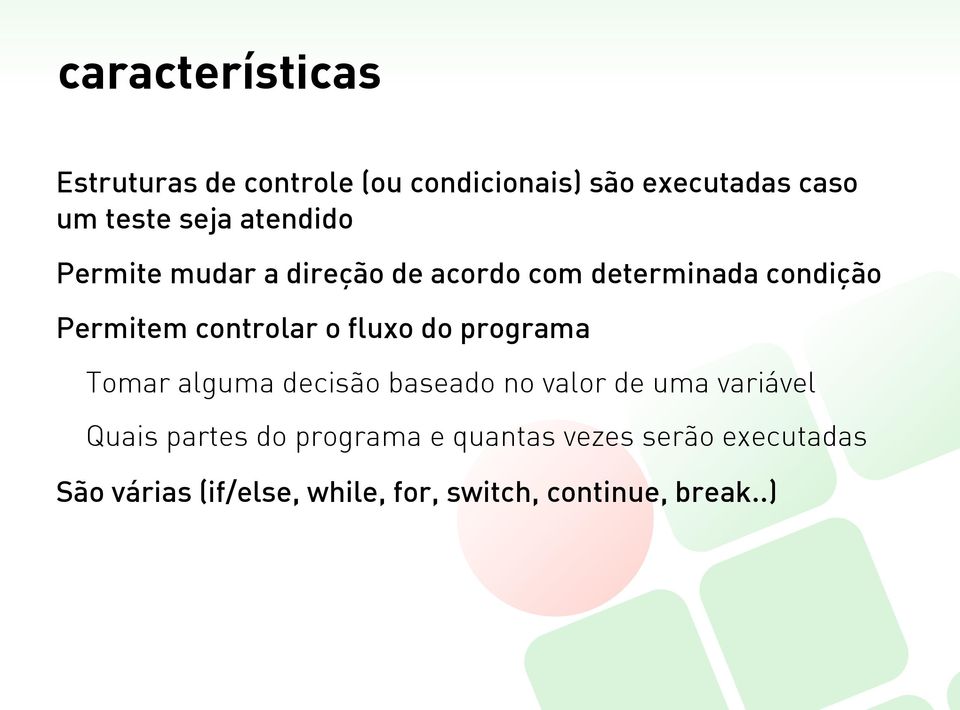 características

Estruturas de controle (ou condicionais) são executadas caso um teste seja atendido

Permite mudar a direção de acordo com determinada condição

Permitem controlar o fluxo do programa

Tomar alguma decisão baseado no valor de uma variável

Quais partes do programa e quantas vezes serão executadas

São várias (if/else, while, for, switch, continue, break..)